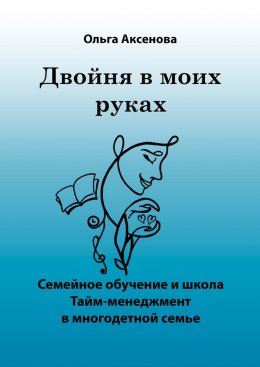 Ольга Аксенова

Двойня в моих руках

Семейное обучение и школа
Тайм-менеджмент
в многодетной семье